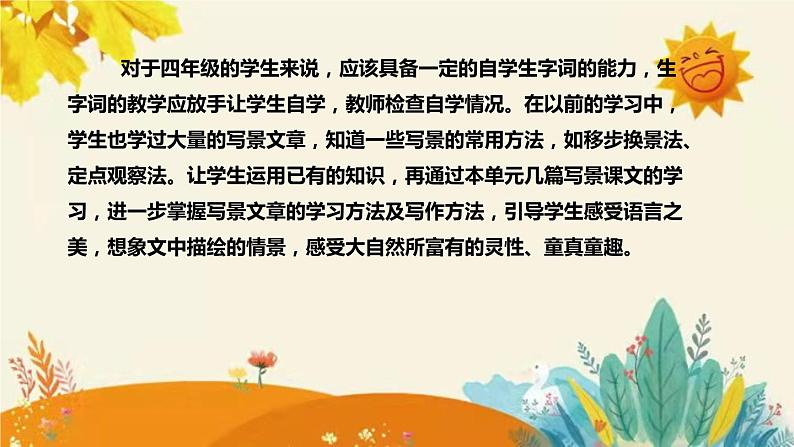 对于四年级的学生来说，应该具备一定的自学生字词的能力，生字词的教学应放手让学生自学，教师检查自学情况。在以前的学习中，学生也学过大量的写景文章，知道一些写景的常用方法，如移步换景法、定点观察法。让学生运用已有的知识，再通过本单元几篇写景课文的学习，进一步掌握写景文章的学习方法及写作方法，引导学生感受语言之美，想象文中描绘的情景，感受大自然所富有的灵性、童真童趣。